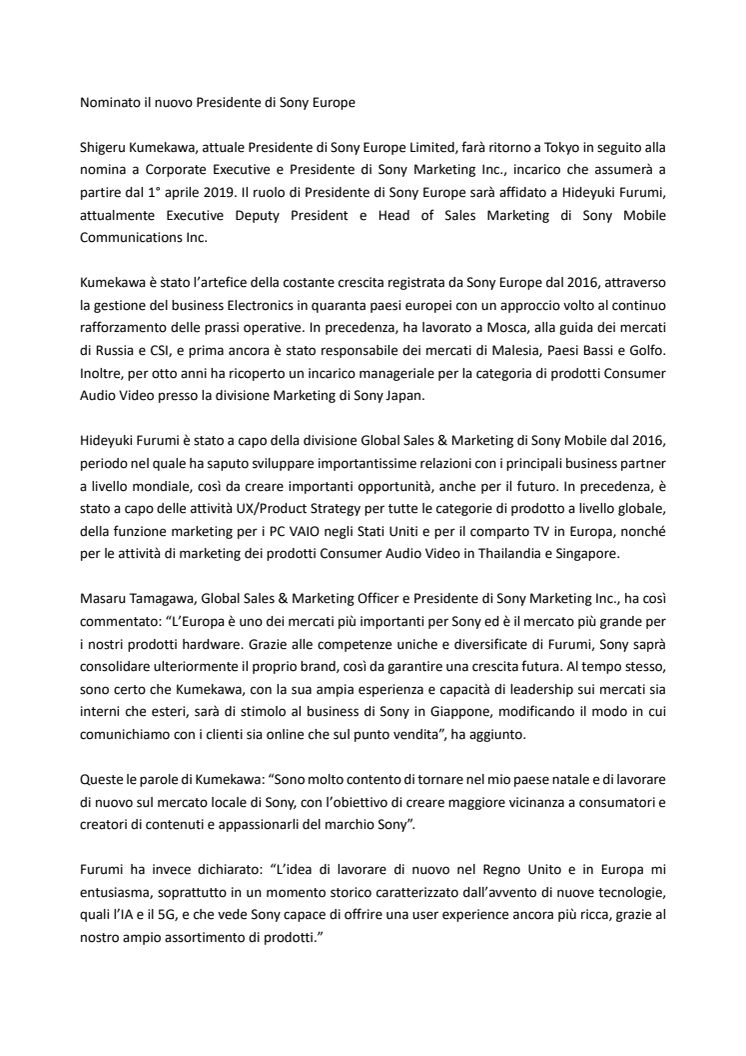 Nominato il nuovo Presidente di Sony Europe

Shigeru Kumekawa, attuale Presidente di Sony Europe Limited, farà ritorno a Tokyo in seguito alla nomina a Corporate Executive e Presidente di Sony Marketing Inc., incarico che assumerà a partire dal 1° aprile 2019. Il ruolo di Presidente di Sony Europe sarà affidato a Hideyuki Furumi, attualmente Executive Deputy President e Head of Sales Marketing di Sony Mobile Communications Inc.

Kumekawa è stato l'artefice della costante crescita registrata da Sony Europe dal 2016, attraverso la gestione del business Electronics in quaranta paesi europei con un approccio volto al continuo rafforzamento delle prassi operative. In precedenza, ha lavorato a Mosca, alla guida dei mercati di Russia e CSI, e prima ancora è stato responsabile dei mercati di Malesia, Paesi Bassi e Golfo. Inoltre, per otto anni ha ricoperto un incarico manageriale per la categoria di prodotti Consumer Audio Video presso la divisione Marketing di Sony Japan.

Hideyuki Furumi è stato a capo della divisione Global Sales & Marketing di Sony Mobile dal 2016, periodo nel quale ha saputo sviluppare importantissime relazioni con i principali business partner a livello mondiale, così da creare importanti opportunità, anche per il futuro. In precedenza, è stato a capo delle attività UX/Product Strategy per tutte le categorie di prodotto a livello globale, della funzione marketing per i PC VAIO negli Stati Uniti e per il comparto TV in Europa, nonché per le attività di marketing dei prodotti Consumer Audio Video in Thailandia e Singapore.

Masaru Tamagawa, Global Sales & Marketing Officer e Presidente di Sony Marketing Inc., ha così commentato: "L'Europa è uno dei mercati più importanti per Sony ed è il mercato più grande per i nostri prodotti hardware. Grazie alle competenze uniche e diversificate di Furumi, Sony saprà consolidare ulteriormente il proprio brand, così da garantire una crescita futura. Al tempo stesso, sono certo che Kumekawa, con la sua ampia esperienza e capacità di leadership sui mercati sia interni che esteri, sarà di stimolo al business di Sony in Giappone, modificando il modo in cui comunichiamo con i clienti sia online che sul punto vendita", ha aggiunto.

Queste le parole di Kumekawa: "Sono molto contento di tornare nel mio paese natale e di lavorare di nuovo sul mercato locale di Sony, con l'obiettivo di creare maggiore vicinanza a consumatori e creatori di contenuti e appassionarli del marchio Sony".

Furumi ha invece dichiarato: "L'idea di lavorare di nuovo nel Regno Unito e in Europa mi entusiasma, soprattutto in un momento storico caratterizzato dall'avvento di nuove tecnologie, quali l'IA e il 5G, e che vede Sony capace di offrire una user experience ancora più ricca, grazie al nostro ampio assortimento di prodotti."